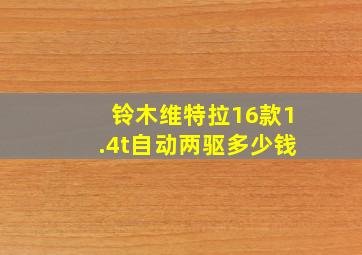 铃木维特拉16款1.4t自动两驱多少钱